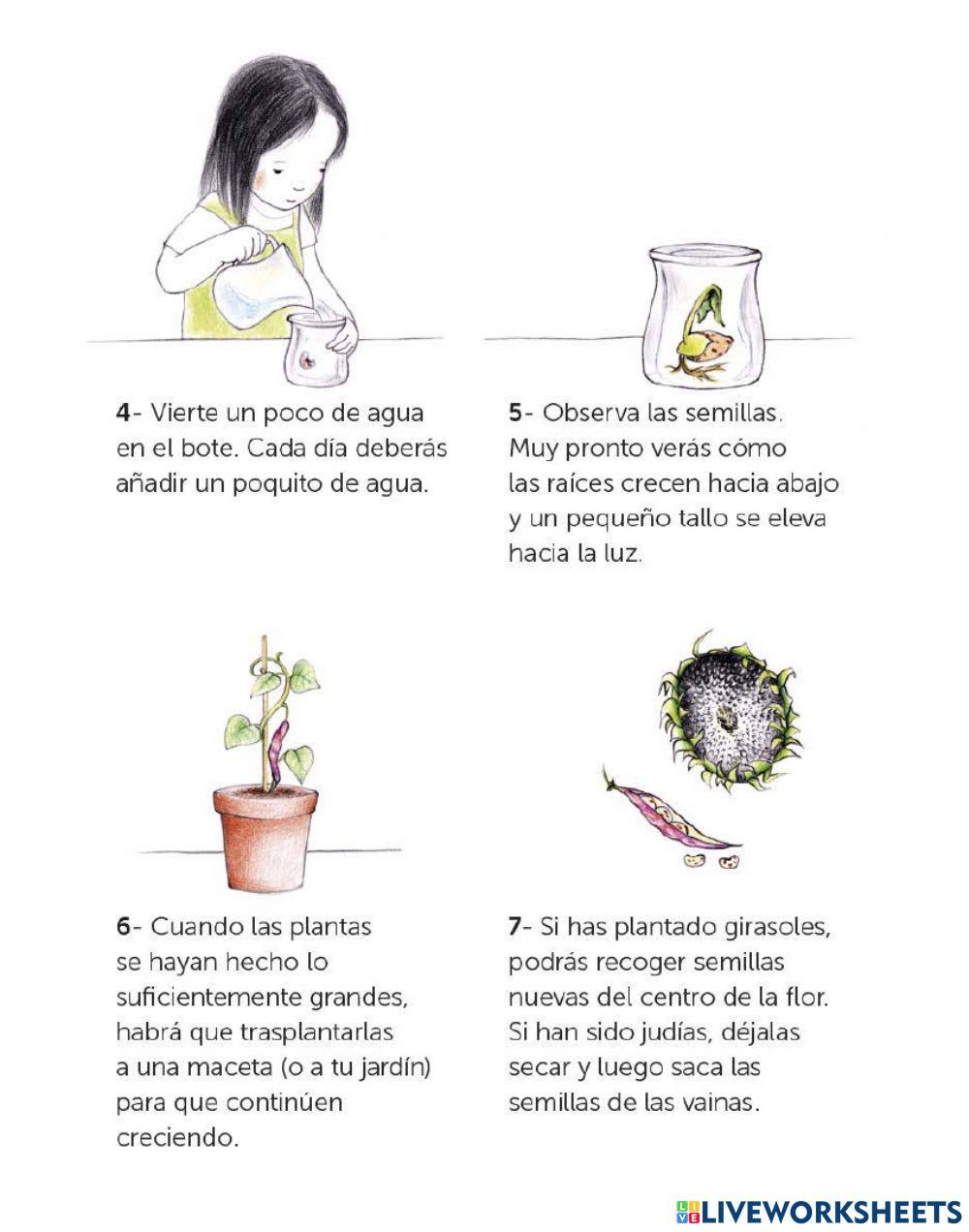 4- Vierte un poco de agua en el bote. Cada día deberás añadir un poquito de agua.

5- Observa las semillas. Muy pronto verás cómo las raíces crecen hacia abajo y un pequeño tallo se eleva hacia la luz.

6- Cuando las plantas se hayan hecho lo suficientemente grandes, habrá que trasplantarlas a una maceta (o a tu jardín) para que continúen creciendo.

7- Si has plantado girasoles, podrás recoger semillas nuevas del centro de la flor. Si han sido judías, déjalas secar y luego saca las semillas de las vainas.

LIVEWORKSHEETS